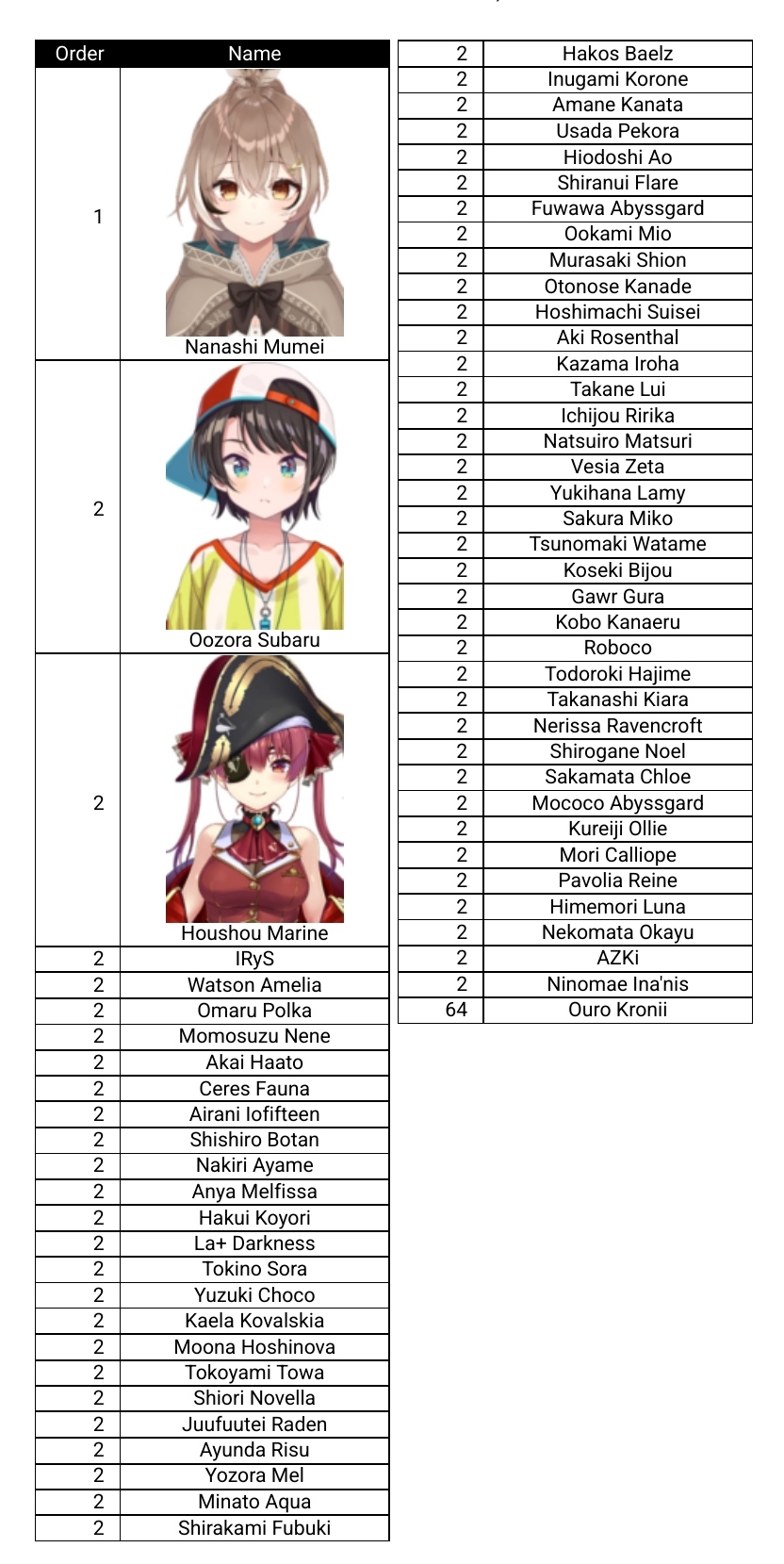 | Order | Name |
|---|---|
| 1 | Nanashi Mumei |
| 2 | Oozora Subaru |
| 2 | Houshou Marine |
| 2 | IRyS |
| 2 | Watson Amelia |
| 2 | Omaru Polka |
| 2 | Momosuzu Nene |
| 2 | Akai Haato |
| 2 | Ceres Fauna |
| 2 | Airani Iofifteen |
| 2 | Shishiro Botan |
| 2 | Nakiri Ayame |
| 2 | Anya Melfissa |
| 2 | Hakui Koyori |
| 2 | La+ Darkness |
| 2 | Tokino Sora |
| 2 | Yuzuki Choco |
| 2 | Kaela Kovalskia |
| 2 | Moona Hoshinova |
| 2 | Tokoyami Towa |
| 2 | Shiori Novella |
| 2 | Juufuutei Raden |
| 2 | Ayunda Risu |
| 2 | Yozora Mel |
| 2 | Minato Aqua |
| 2 | Shirakami Fubuki |
| 2 | Hakos Baelz |
| 2 | Inugami Korone |
| 2 | Amane Kanata |
| 2 | Usada Pekora |
| 2 | Hiodoshi Ao |
| 2 | Shiranui Flare |
| 2 | Fuwawa Abyssgard |
| 2 | Ookami Mio |
| 2 | Murasaki Shion |
| 2 | Otonose Kanade |
| 2 | Hoshimachi Suisei |
| 2 | Aki Rosenthal |
| 2 | Kazama Iroha |
| 2 | Takane Lui |
| 2 | Ichijou Ririka |
| 2 | Natsuiro Matsuri |
| 2 | Vesia Zeta |
| 2 | Yukihana Lamy |
| 2 | Sakura Miko |
| 2 | Tsunomaki Watame |
| 2 | Koseki Bijou |
| 2 | Gawr Gura |
| 2 | Kobo Kanaeru |
| 2 | Roboco |
| 2 | Todoroki Hajime |
| 2 | Takanashi Kiara |
| 2 | Nerissa Ravencroft |
| 2 | Shirogane Noel |
| 2 | Sakamata Chloe |
| 2 | Mococo Abyssgard |
| 2 | Kureiji Ollie |
| 2 | Mori Calliope |
| 2 | Pavolia Reine |
| 2 | Himemori Luna |
| 2 | Nekomata Okayu |
| 2 | AZKi |
| 2 | Ninomae Ina'nis |
| 64 | Ouro Kronii |